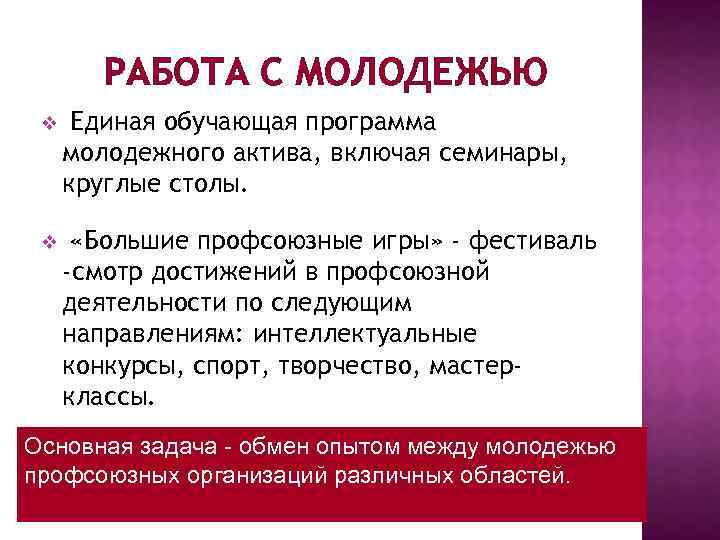 РАБОТА С МОЛОДЕЖЬЮ

❖ Единая обучающая программа молодежного актива, включая семинары, круглые столы.

❖ «Большие профсоюзные игры» - фестиваль -смотр достижений в профсоюзной деятельности по следующим направлениям: интеллектуальные конкурсы, спорт, творчество, мастер-классы.

Основная задача - обмен опытом между молодежью профсоюзных организаций различных областей.